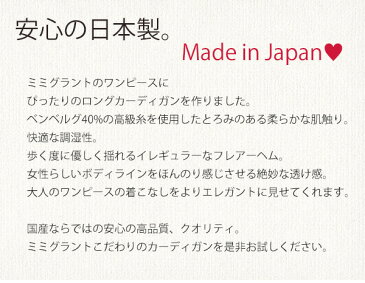 安心の日本製。

Made in Japan♥

ミミグラントのワンピースに
ぴったりのロングカーディガンを作りました。
ベンベルグ40%の高級糸を使用したとろみのある柔らかな肌触り。
快適な調湿性。
歩く度に優しく揺れるイレギュラーなフレアーヘム。
女性らしいボディラインをほんのり感じさせる絶妙な透け感。
大人のワンピースの着こなしをよりエレガントに見せてくれます。

国産ならではの安心の高品質、クオリティ。
ミミグラントこだわりのカーディガンを是非お試しください。